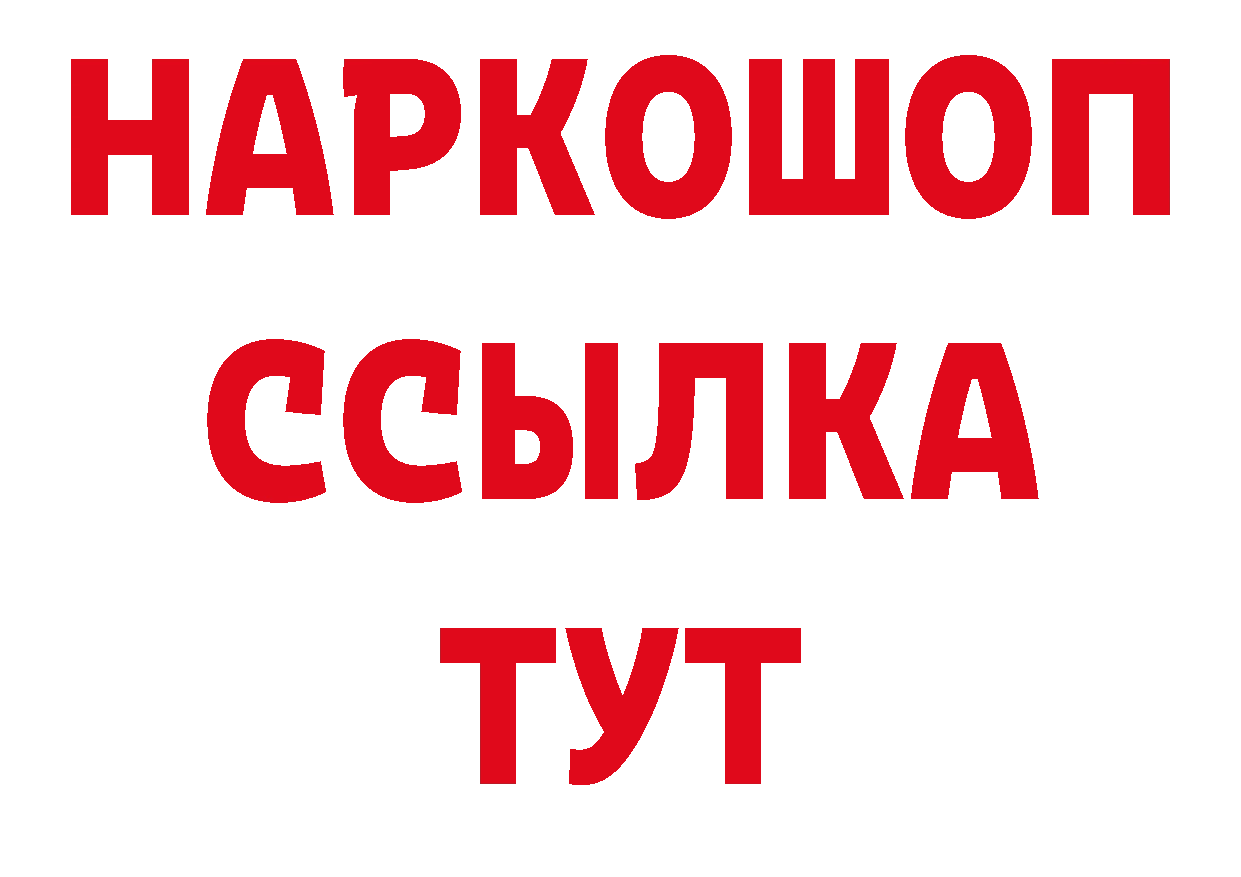 НАРКОШОП
ССЫЛКА
ТУТ